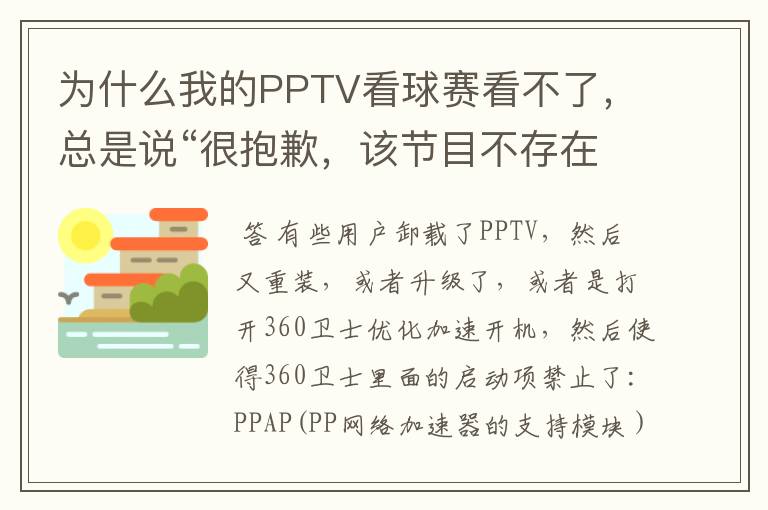 为什么我的PPTV看球赛看不了，总是说“很抱歉，该节目不存在

答 有些用户卸载了PPTV，然后又重装，或者升级了，或者是打开360卫士优化加速开机，然后使得360卫士里面的启动项禁止了：PPAP（PP网络加速器的支持模块）